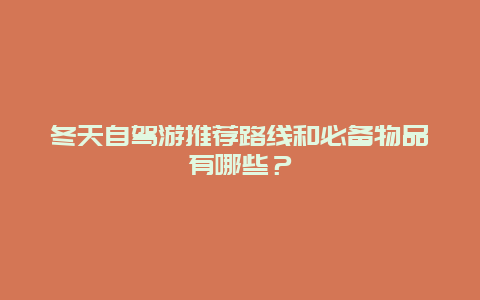 冬天自驾游推荐路线和必备物品有哪些？